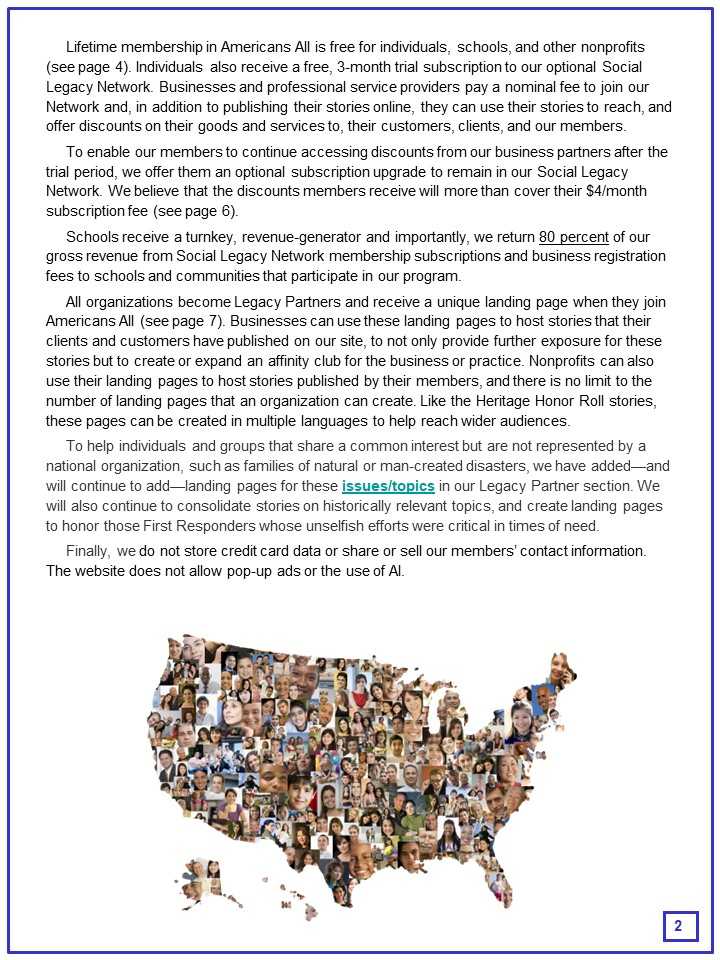 Lifetime membership in Americans All is free for individuals, schools, and other nonprofits (see page 4). Individuals also receive a free, 3-month trial subscription to our optional Social Legacy Network. Businesses and professional service providers pay a nominal fee to join our Network and, in addition to publishing their stories online, they can use their stories to reach, and offer discounts on their goods and services to, their customers, clients, and our members.

To enable our members to continue accessing discounts from our business partners after the trial period, we offer them an optional subscription upgrade to remain in our Social Legacy Network. We believe that the discounts members receive will more than cover their $4/month subscription fee (see page 6).

Schools receive a turnkey, revenue-generator and importantly, we return 80 percent of our gross revenue from Social Legacy Network membership subscriptions and business registration fees to schools and communities that participate in our program.

All organizations become Legacy Partners and receive a unique landing page when they join Americans All (see page 7). Businesses can use these landing pages to host stories that their clients and customers have published on our site, to not only provide further exposure for these stories but to create or expand an affinity club for the business or practice. Nonprofits can also use their landing pages to host stories published by their members, and there is no limit to the number of landing pages that an organization can create. Like the Heritage Honor Roll stories, these pages can be created in multiple languages to help reach wider audiences.

To help individuals and groups that share a common interest but are not represented by a national organization, such as families of natural or man-created disasters, we have added—and will continue to add—landing pages for these issues/topics in our Legacy Partner section. We will also continue to consolidate stories on historically relevant topics, and create landing pages to honor those First Responders whose unselfish efforts were critical in times of need.

Finally, we do not store credit card data or share or sell our members' contact information. The website does not allow pop-up ads or the use of AI.

2